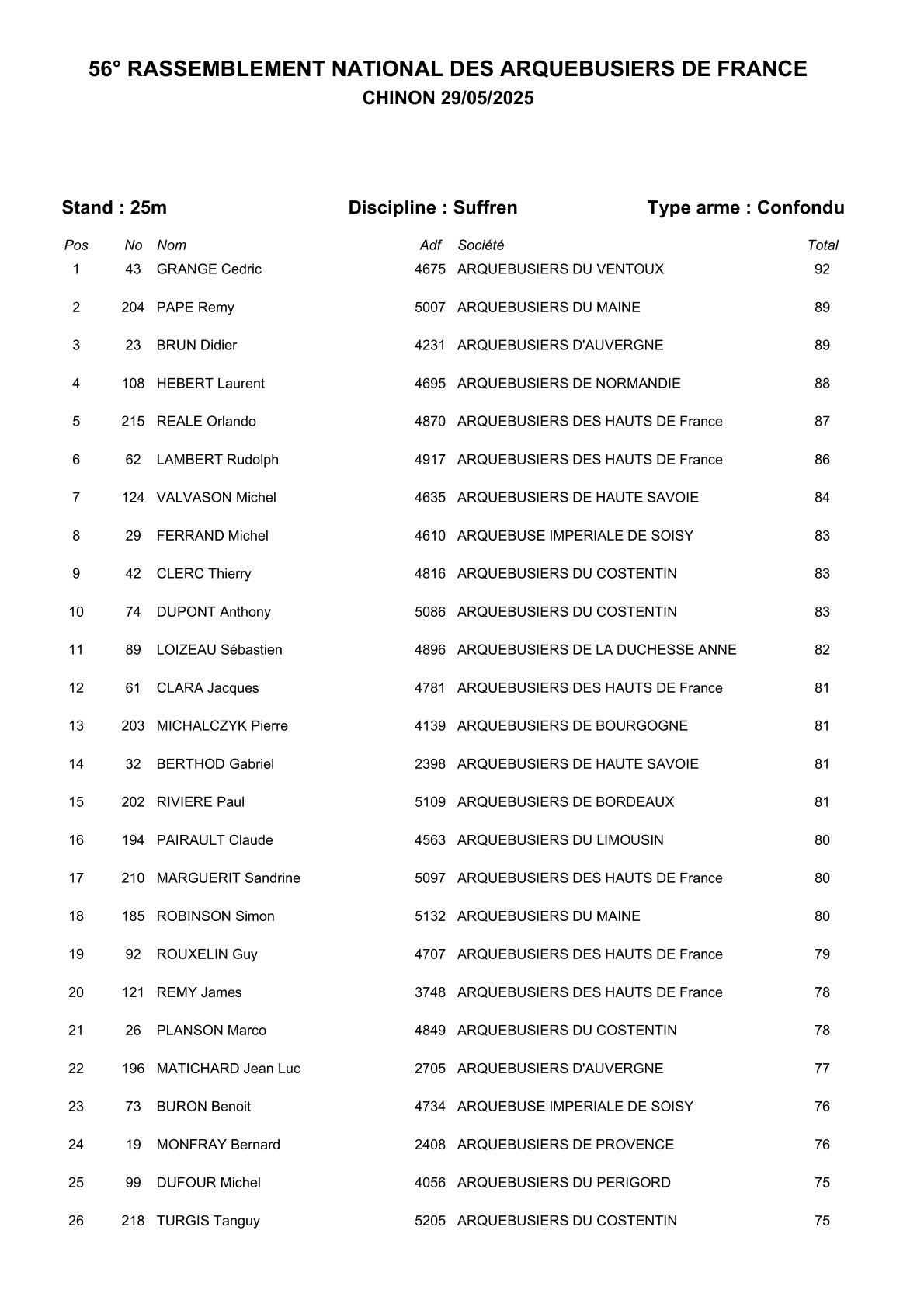 56° RASSEMBLEMENT NATIONAL DES ARQUEBUSIERS DE FRANCE
CHINON 29/05/2025

Stand : 25m    Discipline : Suffren    Type arme : Confondu

| Pos | No | Nom | Adf | Société | Total |
|---|---|---|---|---|---|
| 1 | 43 | GRANGE Cedric | 4675 | ARQUEBUSIERS DU VENTOUX | 92 |
| 2 | 204 | PAPE Remy | 5007 | ARQUEBUSIERS DU MAINE | 89 |
| 3 | 23 | BRUN Didier | 4231 | ARQUEBUSIERS D'AUVERGNE | 89 |
| 4 | 108 | HEBERT Laurent | 4695 | ARQUEBUSIERS DE NORMANDIE | 88 |
| 5 | 215 | REALE Orlando | 4870 | ARQUEBUSIERS DES HAUTS DE France | 87 |
| 6 | 62 | LAMBERT Rudolph | 4917 | ARQUEBUSIERS DES HAUTS DE France | 86 |
| 7 | 124 | VALVASON Michel | 4635 | ARQUEBUSIERS DE HAUTE SAVOIE | 84 |
| 8 | 29 | FERRAND Michel | 4610 | ARQUEBUSE IMPERIALE DE SOISY | 83 |
| 9 | 42 | CLERC Thierry | 4816 | ARQUEBUSIERS DU COSTENTIN | 83 |
| 10 | 74 | DUPONT Anthony | 5086 | ARQUEBUSIERS DU COSTENTIN | 83 |
| 11 | 89 | LOIZEAU Sébastien | 4896 | ARQUEBUSIERS DE LA DUCHESSE ANNE | 82 |
| 12 | 61 | CLARA Jacques | 4781 | ARQUEBUSIERS DES HAUTS DE France | 81 |
| 13 | 203 | MICHALCZYK Pierre | 4139 | ARQUEBUSIERS DE BOURGOGNE | 81 |
| 14 | 32 | BERTHOD Gabriel | 2398 | ARQUEBUSIERS DE HAUTE SAVOIE | 81 |
| 15 | 202 | RIVIERE Paul | 5109 | ARQUEBUSIERS DE BORDEAUX | 81 |
| 16 | 194 | PAIRAULT Claude | 4563 | ARQUEBUSIERS DU LIMOUSIN | 80 |
| 17 | 210 | MARGUERIT Sandrine | 5097 | ARQUEBUSIERS DES HAUTS DE France | 80 |
| 18 | 185 | ROBINSON Simon | 5132 | ARQUEBUSIERS DU MAINE | 80 |
| 19 | 92 | ROUXELIN Guy | 4707 | ARQUEBUSIERS DES HAUTS DE France | 79 |
| 20 | 121 | REMY James | 3748 | ARQUEBUSIERS DES HAUTS DE France | 78 |
| 21 | 26 | PLANSON Marco | 4849 | ARQUEBUSIERS DU COSTENTIN | 78 |
| 22 | 196 | MATICHARD Jean Luc | 2705 | ARQUEBUSIERS D'AUVERGNE | 77 |
| 23 | 73 | BURON Benoit | 4734 | ARQUEBUSE IMPERIALE DE SOISY | 76 |
| 24 | 19 | MONFRAY Bernard | 2408 | ARQUEBUSIERS DE PROVENCE | 76 |
| 25 | 99 | DUFOUR Michel | 4056 | ARQUEBUSIERS DU PERIGORD | 75 |
| 26 | 218 | TURGIS Tanguy | 5205 | ARQUEBUSIERS DU COSTENTIN | 75 |